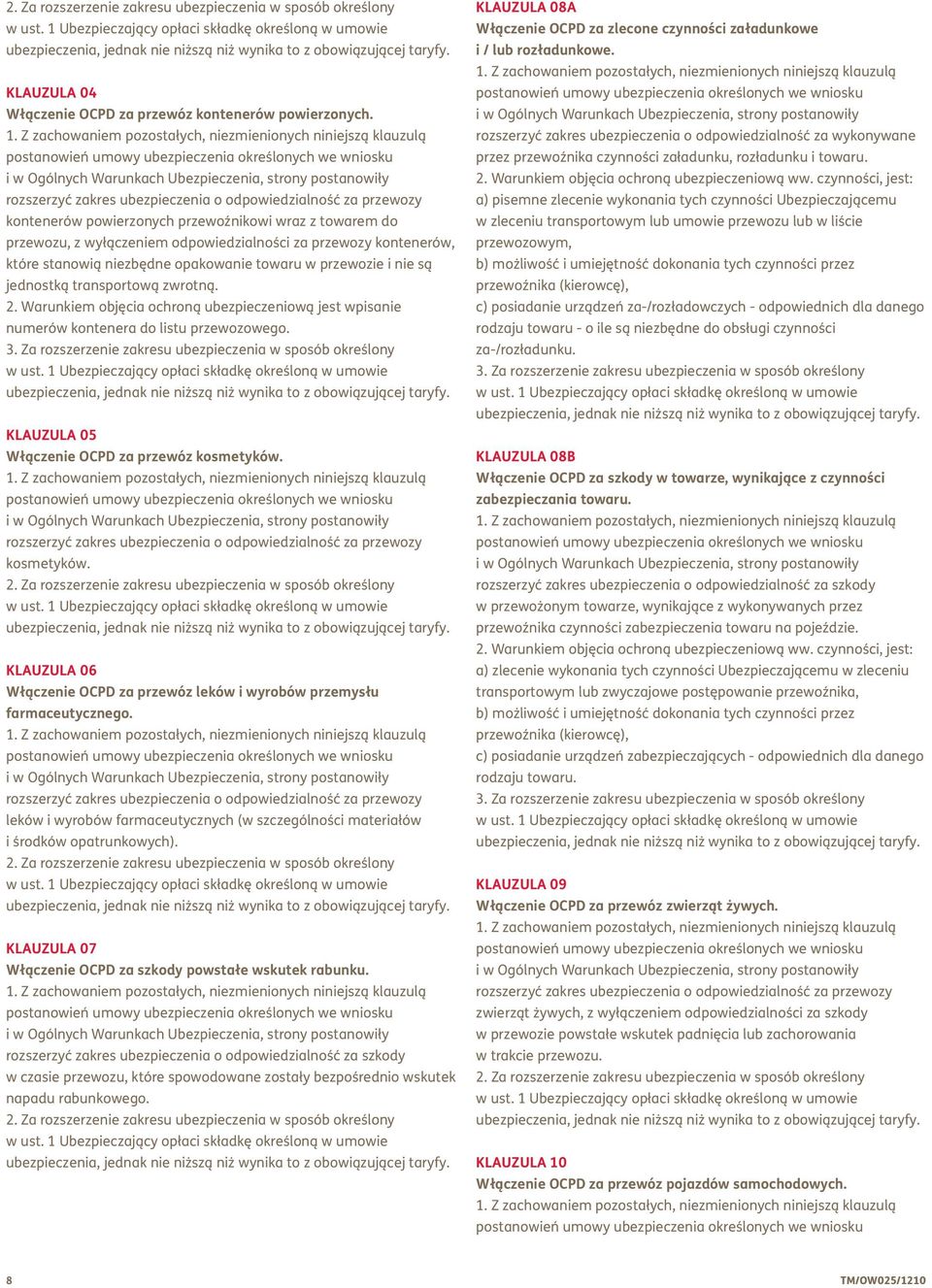 2. Za rozszerzenie zakresu ubezpieczenia w sposób określony w ust. 1 Ubezpieczający opłaci składkę określoną w umowie ubezpieczenia, jednak nie niższą niż wynika to z obowiązującej taryfy.

KLAUZULA 04
Włączenie OCPD za przewóz kontenerów powierzonych.
1. Z zachowaniem pozostałych, niezmienionych niniejszą klauzulą postanowień umowy ubezpieczenia określonych we wniosku i w Ogólnych Warunkach Ubezpieczenia, strony postanowiły rozszerzyć zakres ubezpieczenia o odpowiedzialność za przewozy kontenerów powierzonych przewoźnikowi wraz z towarem do przewozu, z wyłączeniem odpowiedzialności za przewozy kontenerów, które stanowią niezbędne opakowanie towaru w przewozie i nie są jednostką transportową zwrotną.
2. Warunkiem objęcia ochroną ubezpieczeniową jest wpisanie numerów kontenera do listu przewozowego.
3. Za rozszerzenie zakresu ubezpieczenia w sposób określony w ust. 1 Ubezpieczający opłaci składkę określoną w umowie ubezpieczenia, jednak nie niższą niż wynika to z obowiązującej taryfy.

KLAUZULA 05
Włączenie OCPD za przewóz kosmetyków.
1. Z zachowaniem pozostałych, niezmienionych niniejszą klauzulą postanowień umowy ubezpieczenia określonych we wniosku i w Ogólnych Warunkach Ubezpieczenia, strony postanowiły rozszerzyć zakres ubezpieczenia o odpowiedzialność za przewozy kosmetyków.
2. Za rozszerzenie zakresu ubezpieczenia w sposób określony w ust. 1 Ubezpieczający opłaci składkę określoną w umowie ubezpieczenia, jednak nie niższą niż wynika to z obowiązującej taryfy.

KLAUZULA 06
Włączenie OCPD za przewóz leków i wyrobów przemysłu farmaceutycznego.
1. Z zachowaniem pozostałych, niezmienionych niniejszą klauzulą postanowień umowy ubezpieczenia określonych we wniosku i w Ogólnych Warunkach Ubezpieczenia, strony postanowiły rozszerzyć zakres ubezpieczenia o odpowiedzialność za przewozy leków i wyrobów farmaceutycznych (w szczególności materiałów i środków opatrunkowych).
2. Za rozszerzenie zakresu ubezpieczenia w sposób określony w ust. 1 Ubezpieczający opłaci składkę określoną w umowie ubezpieczenia, jednak nie niższą niż wynika to z obowiązującej taryfy.

KLAUZULA 07
Włączenie OCPD za szkody powstałe wskutek rabunku.
1. Z zachowaniem pozostałych, niezmienionych niniejszą klauzulą postanowień umowy ubezpieczenia określonych we wniosku i w Ogólnych Warunkach Ubezpieczenia, strony postanowiły rozszerzyć zakres ubezpieczenia o odpowiedzialność za szkody w czasie przewozu, które spowodowane zostały bezpośrednio wskutek napadu rabunkowego.
2. Za rozszerzenie zakresu ubezpieczenia w sposób określony w ust. 1 Ubezpieczający opłaci składkę określoną w umowie ubezpieczenia, jednak nie niższą niż wynika to z obowiązującej taryfy.

KLAUZULA 08A
Włączenie OCPD za zlecone czynności załadunkowe i / lub rozładunkowe.
1. Z zachowaniem pozostałych, niezmienionych niniejszą klauzulą postanowień umowy ubezpieczenia określonych we wniosku i w Ogólnych Warunkach Ubezpieczenia, strony postanowiły rozszerzyć zakres ubezpieczenia o odpowiedzialność za wykonywane przez przewoźnika czynności załadunku, rozładunku i towaru.
2. Warunkiem objęcia ochroną ubezpieczeniową ww. czynności, jest:
a) pisemne zlecenie wykonania tych czynności Ubezpieczającemu w zleceniu transportowym lub umowie przewozu lub w liście przewozowym,
b) możliwość i umiejętność dokonania tych czynności przez przewoźnika (kierowcę),
c) posiadanie urządzeń za-/rozładowczych - odpowiednich dla danego rodzaju towaru - o ile są niezbędne do obsługi czynności za-/rozładunku.
3. Za rozszerzenie zakresu ubezpieczenia w sposób określony w ust. 1 Ubezpieczający opłaci składkę określoną w umowie ubezpieczenia, jednak nie niższą niż wynika to z obowiązującej taryfy.

KLAUZULA 08B
Włączenie OCPD za szkody w towarze, wynikające z czynności zabezpieczania towaru.
1. Z zachowaniem pozostałych, niezmienionych niniejszą klauzulą postanowień umowy ubezpieczenia określonych we wniosku i w Ogólnych Warunkach Ubezpieczenia, strony postanowiły rozszerzyć zakres ubezpieczenia o odpowiedzialność za szkody w przewożonym towarze, wynikające z wykonywanych przez przewoźnika czynności zabezpieczenia towaru na pojeździe.
2. Warunkiem objęcia ochroną ubezpieczeniową ww. czynności, jest:
a) zlecenie wykonania tych czynności Ubezpieczającemu w zleceniu transportowym lub zwyczajowe postępowanie przewoźnika,
b) możliwość i umiejętność dokonania tych czynności przez przewoźnika (kierowcę),
c) posiadanie urządzeń zabezpieczających - odpowiednich dla danego rodzaju towaru.
3. Za rozszerzenie zakresu ubezpieczenia w sposób określony w ust. 1 Ubezpieczający opłaci składkę określoną w umowie ubezpieczenia, jednak nie niższą niż wynika to z obowiązującej taryfy.

KLAUZULA 09
Włączenie OCPD za przewóz zwierząt żywych.
1. Z zachowaniem pozostałych, niezmienionych niniejszą klauzulą postanowień umowy ubezpieczenia określonych we wniosku i w Ogólnych Warunkach Ubezpieczenia, strony postanowiły rozszerzyć zakres ubezpieczenia o odpowiedzialność za przewozy zwierząt żywych, z wyłączeniem odpowiedzialności za szkody w przewozie powstałe wskutek padnięcia lub zachorowania w trakcie przewozu.
2. Za rozszerzenie zakresu ubezpieczenia w sposób określony w ust. 1 Ubezpieczający opłaci składkę określoną w umowie ubezpieczenia, jednak nie niższą niż wynika to z obowiązującej taryfy.

KLAUZULA 10
Włączenie OCPD za przewóz pojazdów samochodowych.
1. Z zachowaniem pozostałych, niezmienionych niniejszą klauzulą postanowień umowy ubezpieczenia określonych we wniosku

8

TM/OW025/1210